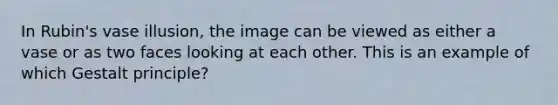 In Rubin's vase illusion, the image can be viewed as either a vase or as two faces looking at each other. This is an example of which Gestalt principle?